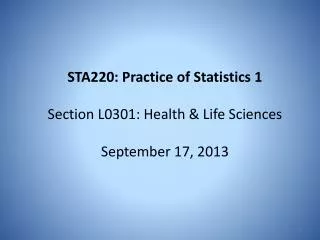 STA220: Practice of Statistics 1

Section L0301: Health & Life Sciences

September 17, 2013